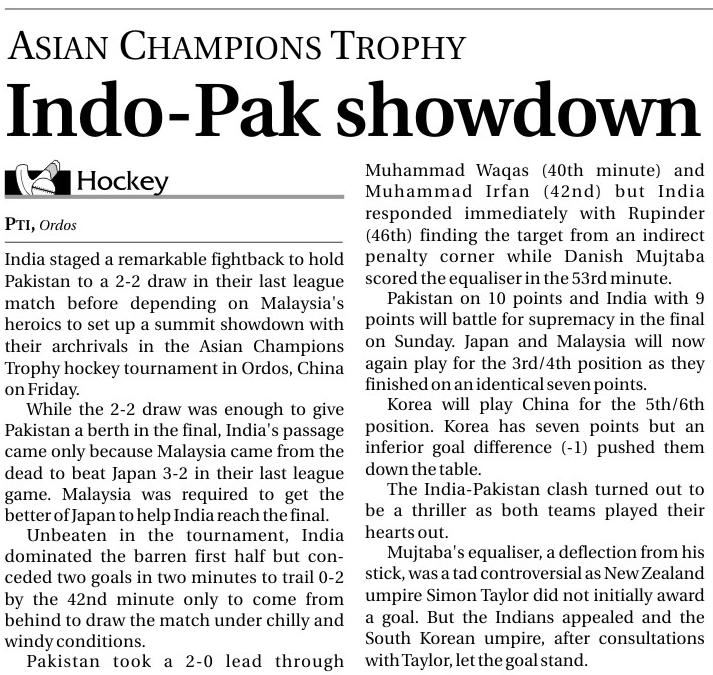 ASIAN CHAMPIONS TROPHY

Indo-Pak showdown

Hockey

PTI, Ordos

India staged a remarkable fightback to hold Pakistan to a 2-2 draw in their last league match before depending on Malaysia's heroics to set up a summit showdown with their archrivals in the Asian Champions Trophy hockey tournament in Ordos, China on Friday.

While the 2-2 draw was enough to give Pakistan a berth in the final, India's passage came only because Malaysia came from the dead to beat Japan 3-2 in their last league game. Malaysia was required to get the better of Japan to help India reach the final.

Unbeaten in the tournament, India dominated the barren first half but conceded two goals in two minutes to trail 0-2 by the 42nd minute only to come from behind to draw the match under chilly and windy conditions.

Pakistan took a 2-0 lead through Muhammad Waqas (40th minute) and Muhammad Irfan (42nd) but India responded immediately with Rupinder (46th) finding the target from an indirect penalty corner while Danish Mujtaba scored the equaliser in the 53rd minute.

Pakistan on 10 points and India with 9 points will battle for supremacy in the final on Sunday. Japan and Malaysia will now again play for the 3rd/4th position as they finished on an identical seven points.

Korea will play China for the 5th/6th position. Korea has seven points but an inferior goal difference (-1) pushed them down the table.

The India-Pakistan clash turned out to be a thriller as both teams played their hearts out.

Mujtaba's equaliser, a deflection from his stick, was a tad controversial as New Zealand umpire Simon Taylor did not initially award a goal. But the Indians appealed and the South Korean umpire, after consultations with Taylor, let the goal stand.